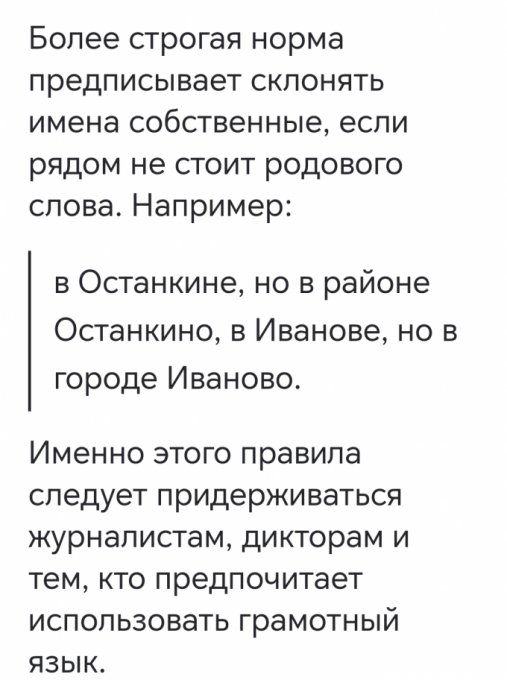 Более строгая норма предписывает склонять имена собственные, если рядом не стоит родового слова. Например:

в Останкине, но в районе Останкино, в Иванове, но в городе Иваново.

Именно этого правила следует придерживаться журналистам, дикторам и тем, кто предпочитает использовать грамотный язык.